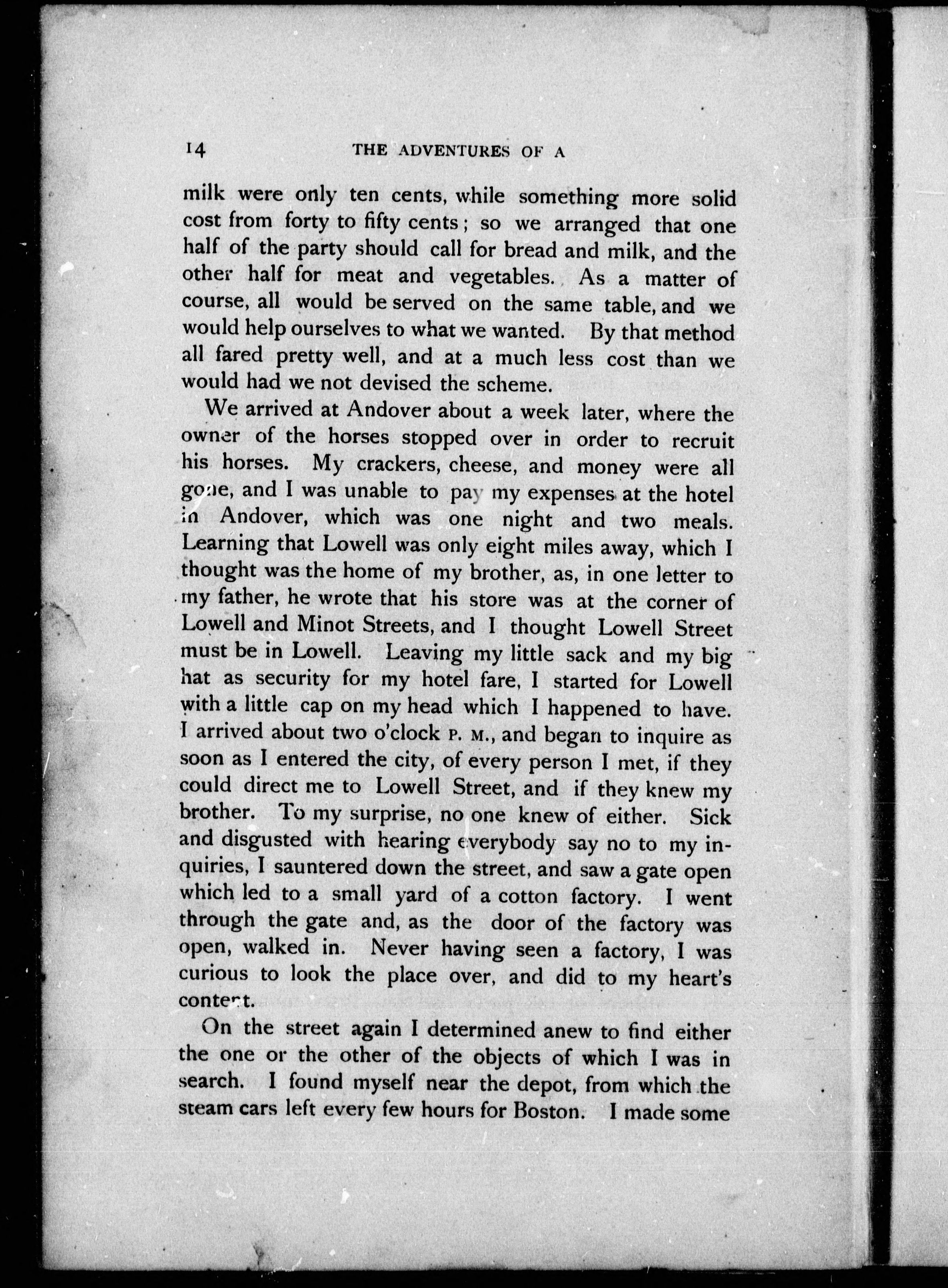 14 THE ADVENTURES OF A

milk were only ten cents, while something more solid cost from forty to fifty cents; so we arranged that one half of the party should call for bread and milk, and the other half for meat and vegetables. As a matter of course, all would be served on the same table, and we would help ourselves to what we wanted. By that method all fared pretty well, and at a much less cost than we would had we not devised the scheme.

We arrived at Andover about a week later, where the owner of the horses stopped over in order to recruit his horses. My crackers, cheese, and money were all gone, and I was unable to pay my expenses at the hotel in Andover, which was one night and two meals. Learning that Lowell was only eight miles away, which I thought was the home of my brother, as, in one letter to my father, he wrote that his store was at the corner of Lowell and Minot Streets, and I thought Lowell Street must be in Lowell. Leaving my little sack and my big hat as security for my hotel fare, I started for Lowell with a little cap on my head which I happened to have. I arrived about two o'clock P. M., and began to inquire as soon as I entered the city, of every person I met, if they could direct me to Lowell Street, and if they knew my brother. To my surprise, no one knew of either. Sick and disgusted with hearing everybody say no to my inquiries, I sauntered down the street, and saw a gate open which led to a small yard of a cotton factory. I went through the gate and, as the door of the factory was open, walked in. Never having seen a factory, I was curious to look the place over, and did to my heart's content.

On the street again I determined anew to find either the one or the other of the objects of which I was in search. I found myself near the depot, from which the steam cars left every few hours for Boston. I made some